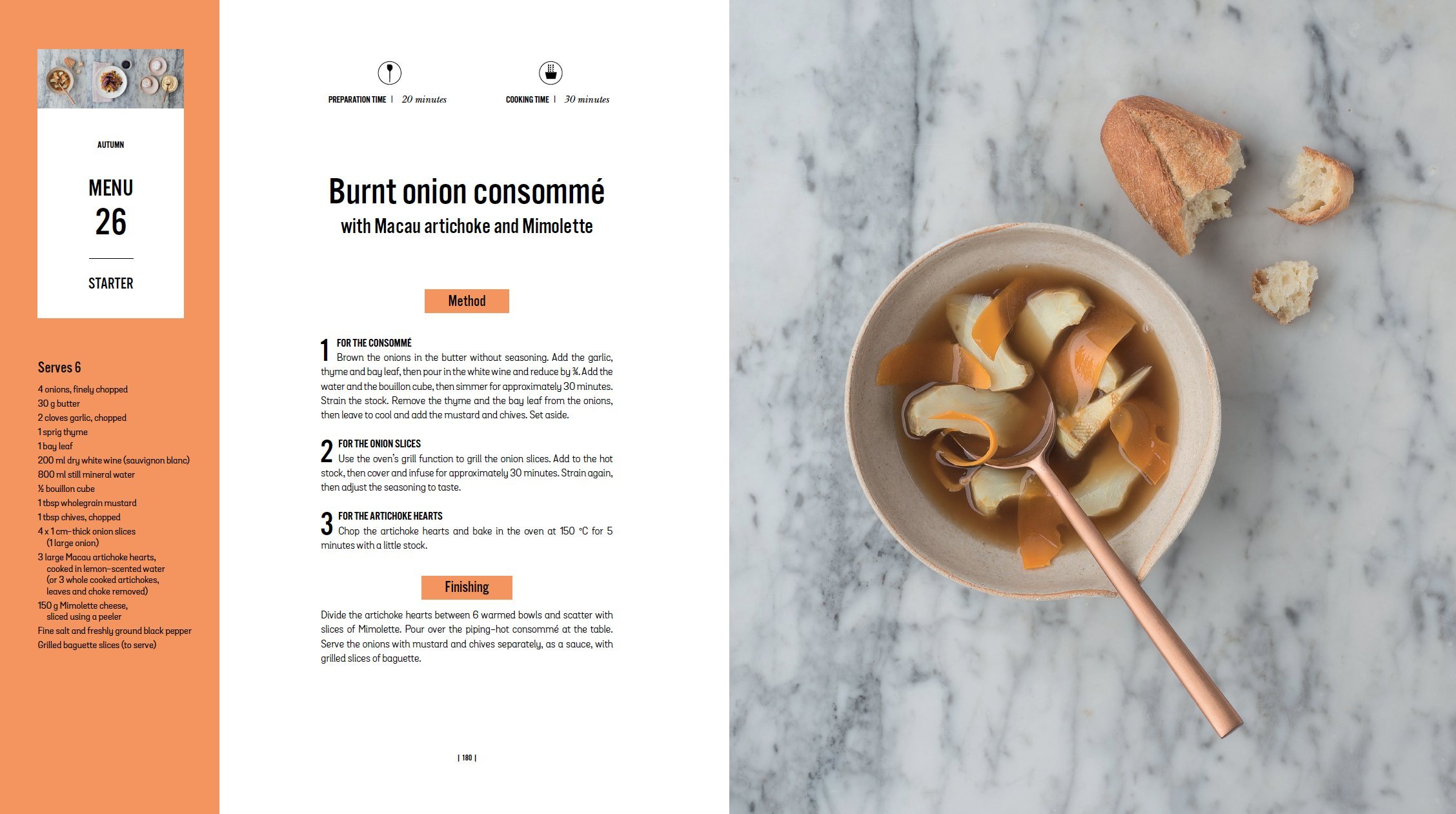 AUTUMN

MENU
26

STARTER

Serves 6

4 onions, finely chopped
30 g butter
2 cloves garlic, chopped
1 sprig thyme
1 bay leaf
200 ml dry white wine (sauvignon blanc)
800 ml still mineral water
½ bouillon cube
1 tbsp wholegrain mustard
1 tbsp chives, chopped
4 x 1 cm-thick onion slices (1 large onion)
3 large Macau artichoke hearts, cooked in lemon-scented water (or 3 whole cooked artichokes, leaves and choke removed)
150 g Mimolette cheese, sliced using a peeler
Fine salt and freshly ground black pepper
Grilled baguette slices (to serve)

PREPARATION TIME | 20 minutes

COOKING TIME | 30 minutes

Burnt onion consommé
with Macau artichoke and Mimolette

Method

1 FOR THE CONSOMMÉ
Brown the onions in the butter without seasoning. Add the garlic, thyme and bay leaf, then pour in the white wine and reduce by ¾. Add the water and the bouillon cube, then simmer for approximately 30 minutes. Strain the stock. Remove the thyme and the bay leaf from the onions, then leave to cool and add the mustard and chives. Set aside.

2 FOR THE ONION SLICES
Use the oven's grill function to grill the onion slices. Add to the hot stock, then cover and infuse for approximately 30 minutes. Strain again, then adjust the seasoning to taste.

3 FOR THE ARTICHOKE HEARTS
Chop the artichoke hearts and bake in the oven at 150 °C for 5 minutes with a little stock.

Finishing

Divide the artichoke hearts between 6 warmed bowls and scatter with slices of Mimolette. Pour over the piping-hot consommé at the table. Serve the onions with mustard and chives separately, as a sauce, with grilled slices of baguette.

| 180 |